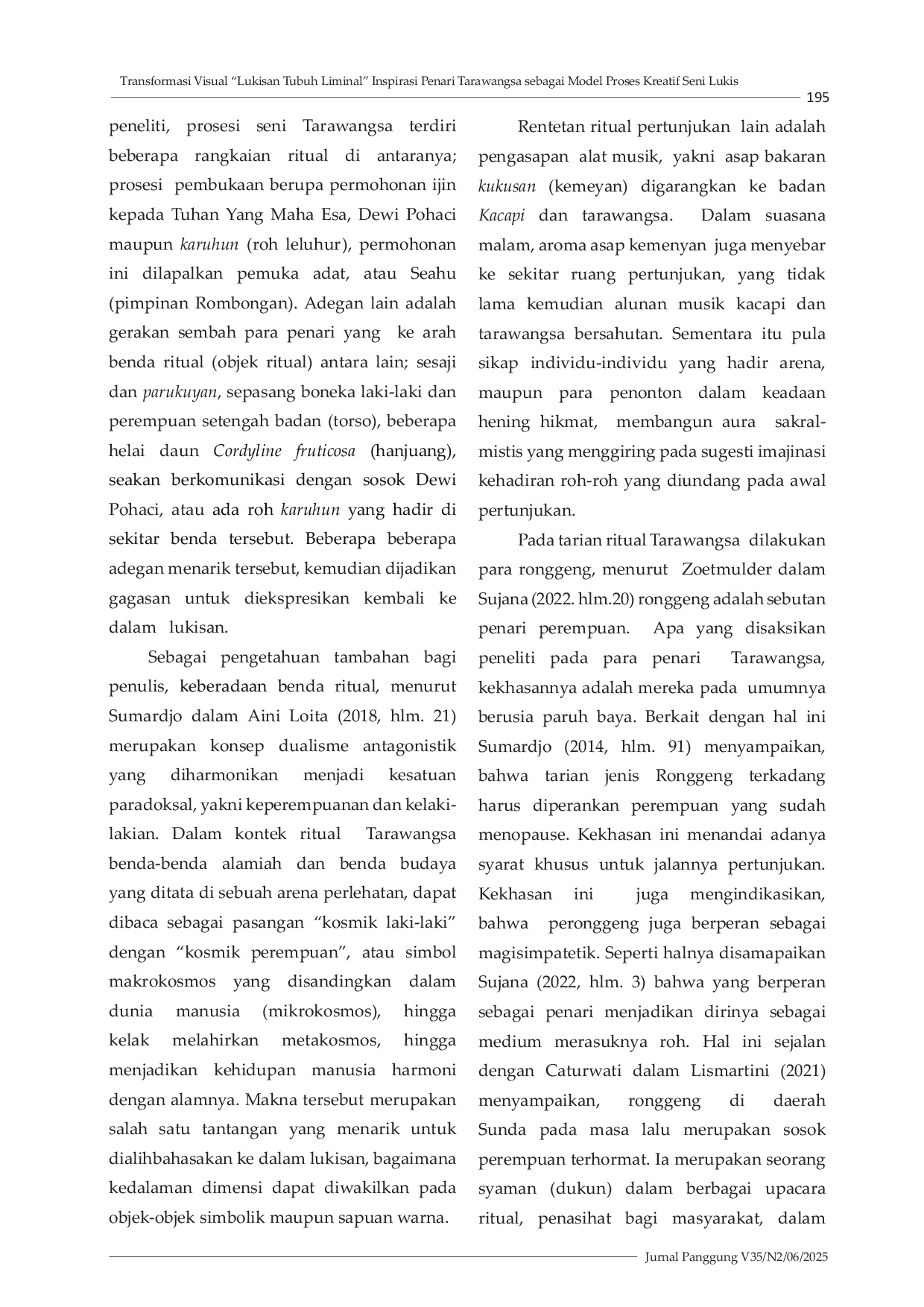 Transformasi Visual "Lukisan Tubuh Liminal" Inspirasi Penari Tarawangsa sebagai Model Proses Kreatif Seni Lukis

195

peneliti, prosesi seni Tarawangsa terdiri beberapa rangkaian ritual di antaranya; prosesi pembukaan berupa permohonan ijin kepada Tuhan Yang Maha Esa, Dewi Pohaci maupun karuhun (roh leluhur), permohonan ini dilapalkan pemuka adat, atau Seahu (pimpinan Rombongan). Adegan lain adalah gerakan sembah para penari yang ke arah benda ritual (objek ritual) antara lain; sesaji dan parukuyan, sepasang boneka laki-laki dan perempuan setengah badan (torso), beberapa helai daun Cordyline fruticosa (hanjuang), seakan berkomunikasi dengan sosok Dewi Pohaci, atau ada roh karuhun yang hadir di sekitar benda tersebut. Beberapa beberapa adegan menarik tersebut, kemudian dijadikan gagasan untuk diekspresikan kembali ke dalam lukisan.

Sebagai pengetahuan tambahan bagi penulis, keberadaan benda ritual, menurut Sumardjo dalam Aini Loita (2018, hlm. 21) merupakan konsep dualisme antagonistik yang diharmonikan menjadi kesatuan paradoksal, yakni keperempuanan dan kelaki-lakian. Dalam kontek ritual Tarawangsa benda-benda alamiah dan benda budaya yang ditata di sebuah arena perlehatan, dapat dibaca sebagai pasangan "kosmik laki-laki" dengan "kosmik perempuan", atau simbol makrokosmos yang disandingkan dalam dunia manusia (mikrokosmos), hingga kelak melahirkan metakosmos, hingga menjadikan kehidupan manusia harmoni dengan alamnya. Makna tersebut merupakan salah satu tantangan yang menarik untuk dialihbahasakan ke dalam lukisan, bagaimana kedalaman dimensi dapat diwakilkan pada objek-objek simbolik maupun sapuan warna.

Rentetan ritual pertunjukan lain adalah pengasapan alat musik, yakni asap bakaran kukusan (kemeyan) digarangkan ke badan Kacapi dan tarawangsa. Dalam suasana malam, aroma asap kemenyan juga menyebar ke sekitar ruang pertunjukan, yang tidak lama kemudian alunan musik kacapi dan tarawangsa bersahutan. Sementara itu pula sikap individu-individu yang hadir arena, maupun para penonton dalam keadaan hening hikmat, membangun aura sakral-mistis yang menggiring pada sugesti imajinasi kehadiran roh-roh yang diundang pada awal pertunjukan.

Pada tarian ritual Tarawangsa dilakukan para ronggeng, menurut Zoetmulder dalam Sujana (2022. hlm.20) ronggeng adalah sebutan penari perempuan. Apa yang disaksikan peneliti pada para penari Tarawangsa, kekhasannya adalah mereka pada umumnya berusia paruh baya. Berkait dengan hal ini Sumardjo (2014, hlm. 91) menyampaikan, bahwa tarian jenis Ronggeng terkadang harus diperankan perempuan yang sudah menopause. Kekhasan ini menandai adanya syarat khusus untuk jalannya pertunjukan. Kekhasan ini juga mengindikasikan, bahwa peronggeng juga berperan sebagai magisimpatetik. Seperti halnya disamapaikan Sujana (2022, hlm. 3) bahwa yang berperan sebagai penari menjadikan dirinya sebagai medium merasuknya roh. Hal ini sejalan dengan Caturwati dalam Lismartini (2021) menyampaikan, ronggeng di daerah Sunda pada masa lalu merupakan sosok perempuan terhormat. Ia merupakan seorang syaman (dukun) dalam berbagai upacara ritual, penasihat bagi masyarakat, dalam

Jurnal Panggung V35/N2/06/2025